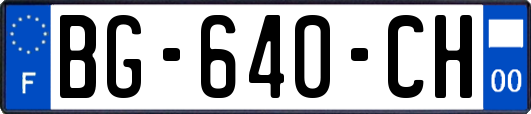 F

BG-640-CH

00